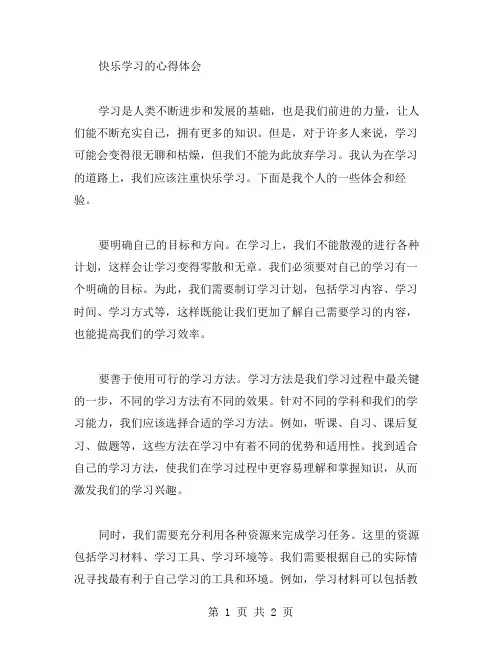 快乐学习的心得体会

学习是人类不断进步和发展的基础，也是我们前进的力量，让人们能不断充实自己，拥有更多的知识。但是，对于许多人来说，学习可能会变得很无聊和枯燥，但我们不能为此放弃学习。我认为在学习的道路上，我们应该注重快乐学习。下面是我个人的一些体会和经验。

要明确自己的目标和方向。在学习上，我们不能散漫的进行各种计划，这样会让学习变得零散和无章。我们必须要对自己的学习有一个明确的目标。为此，我们需要制订学习计划，包括学习内容、学习时间、学习方式等，这样既能让我们更加了解自己需要学习的内容，也能提高我们的学习效率。

要善于使用可行的学习方法。学习方法是我们学习过程中最关键的一步，不同的学习方法有不同的效果。针对不同的学科和我们的学习能力，我们应该选择合适的学习方法。例如，听课、自习、课后复习、做题等，这些方法在学习中有着不同的优势和适用性。找到适合自己的学习方法，使我们在学习过程中更容易理解和掌握知识，从而激发我们的学习兴趣。

同时，我们需要充分利用各种资源来完成学习任务。这里的资源包括学习材料、学习工具、学习环境等。我们需要根据自己的实际情况寻找最有利于自己学习的工具和环境。例如，学习材料可以包括教

第 1 页 共 2 页